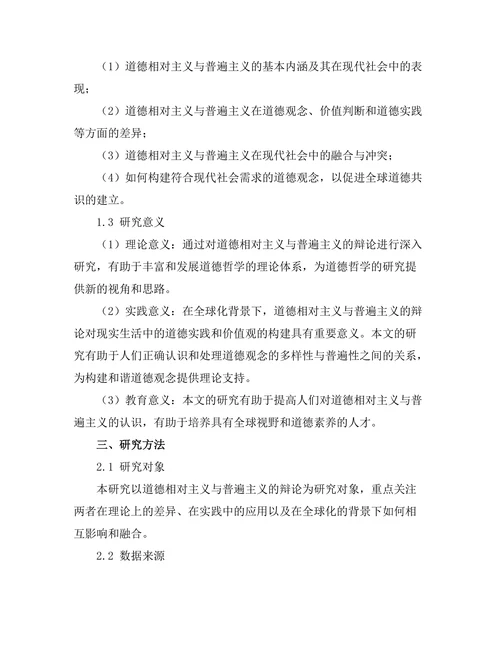 （1）道德相对主义与普遍主义的基本内涵及其在现代社会中的表现；

（2）道德相对主义与普遍主义在道德观念、价值判断和道德实践等方面的差异；

（3）道德相对主义与普遍主义在现代社会中的融合与冲突；

（4）如何构建符合现代社会需求的道德观念，以促进全球道德共识的建立。

1.3 研究意义

（1）理论意义：通过对道德相对主义与普遍主义的辩论进行深入研究，有助于丰富和发展道德哲学的理论体系，为道德哲学的研究提供新的视角和思路。

（2）实践意义：在全球化背景下，道德相对主义与普遍主义的辩论对现实生活中的道德实践和价值观的构建具有重要意义。本文的研究有助于人们正确认识和处理道德观念的多样性与普遍性之间的关系，为构建和谐道德观念提供理论支持。

（3）教育意义：本文的研究有助于提高人们对道德相对主义与普遍主义的认识，有助于培养具有全球视野和道德素养的人才。

三、研究方法

2.1 研究对象

本研究以道德相对主义与普遍主义的辩论为研究对象，重点关注两者在理论上的差异、在实践中的应用以及在全球化的背景下如何相互影响和融合。

2.2 数据来源